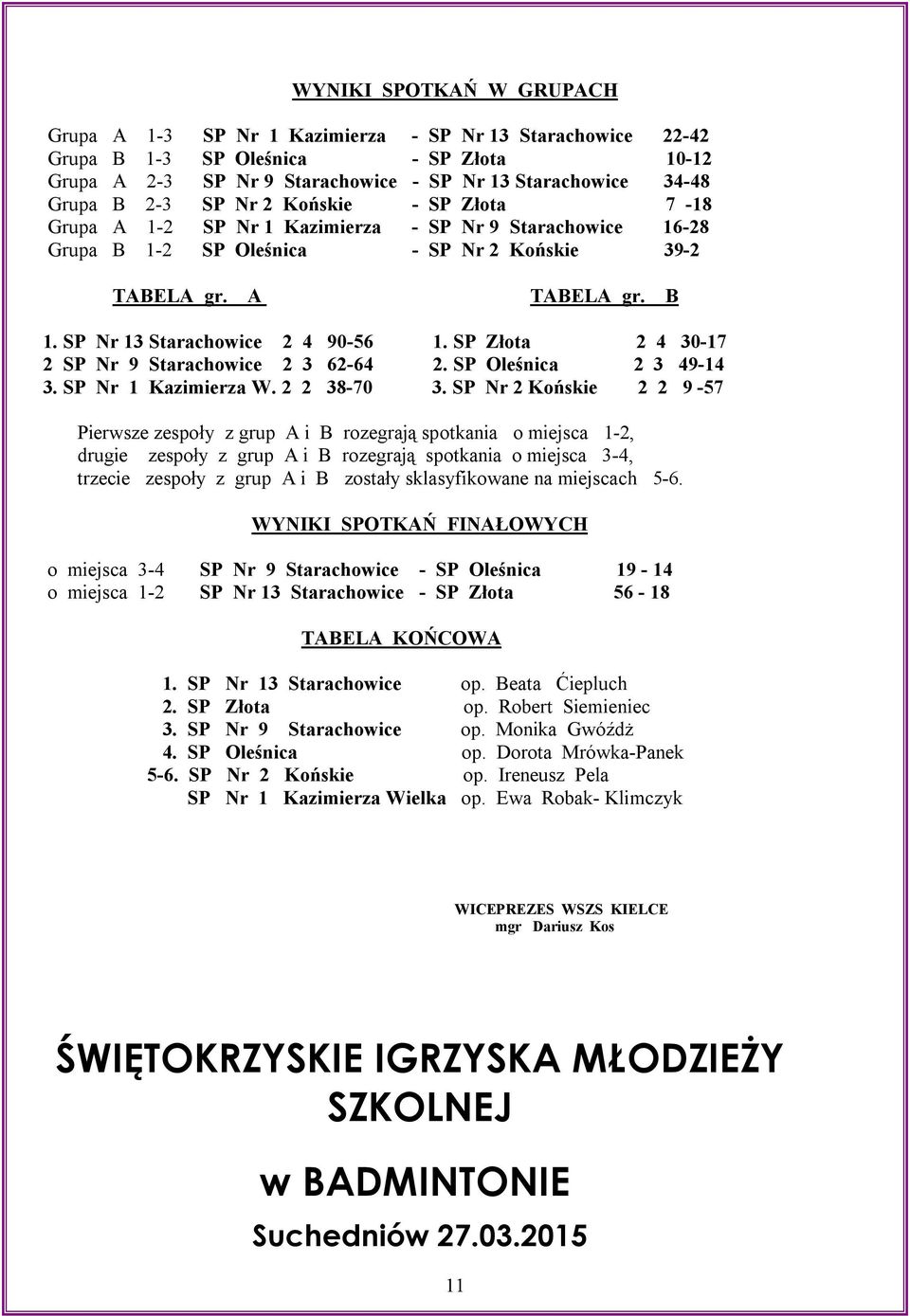 WYNIKI SPOTKAŃ W GRUPACH

Grupa A 1-3 SP Nr 1 Kazimierza - SP Nr 13 Starachowice 22-42
Grupa B 1-3 SP Oleśnica - SP Złota 10-12
Grupa A 2-3 SP Nr 9 Starachowice - SP Nr 13 Starachowice 34-48
Grupa B 2-3 SP Nr 2 Końskie - SP Złota 7 -18
Grupa A 1-2 SP Nr 1 Kazimierza - SP Nr 9 Starachowice 16-28
Grupa B 1-2 SP Oleśnica - SP Nr 2 Końskie 39-2

TABELA gr. A

1. SP Nr 13 Starachowice 2 4 90-56
2 SP Nr 9 Starachowice 2 3 62-64
3. SP Nr 1 Kazimierza W. 2 2 38-70

TABELA gr. B

1. SP Złota 2 4 30-17
2. SP Oleśnica 2 3 49-14
3. SP Nr 2 Końskie 2 2 9 -57

Pierwsze zespoły z grup A i B rozegrają spotkania o miejsca 1-2, drugie zespoły z grup A i B rozegrają spotkania o miejsca 3-4, trzecie zespoły z grup A i B zostały sklasyfikowane na miejscach 5-6.

WYNIKI SPOTKAŃ FINAŁOWYCH

o miejsca 3-4 SP Nr 9 Starachowice - SP Oleśnica 19 - 14
o miejsca 1-2 SP Nr 13 Starachowice - SP Złota 56 - 18

TABELA KOŃCOWA

1. SP Nr 13 Starachowice op. Beata Ćiepluch
2. SP Złota op. Robert Siemieniec
3. SP Nr 9 Starachowice op. Monika Gwóźdż
4. SP Oleśnica op. Dorota Mrówka-Panek
5-6. SP Nr 2 Końskie op. Ireneusz Pela
SP Nr 1 Kazimierza Wielka op. Ewa Robak- Klimczyk

WICEPREZES WSZS KIELCE
mgr Dariusz Kos

ŚWIĘTOKRZYSKIE IGRZYSKA MŁODZIEŻY SZKOLNEJ

w BADMINTONIE

Suchedniów 27.03.2015

11